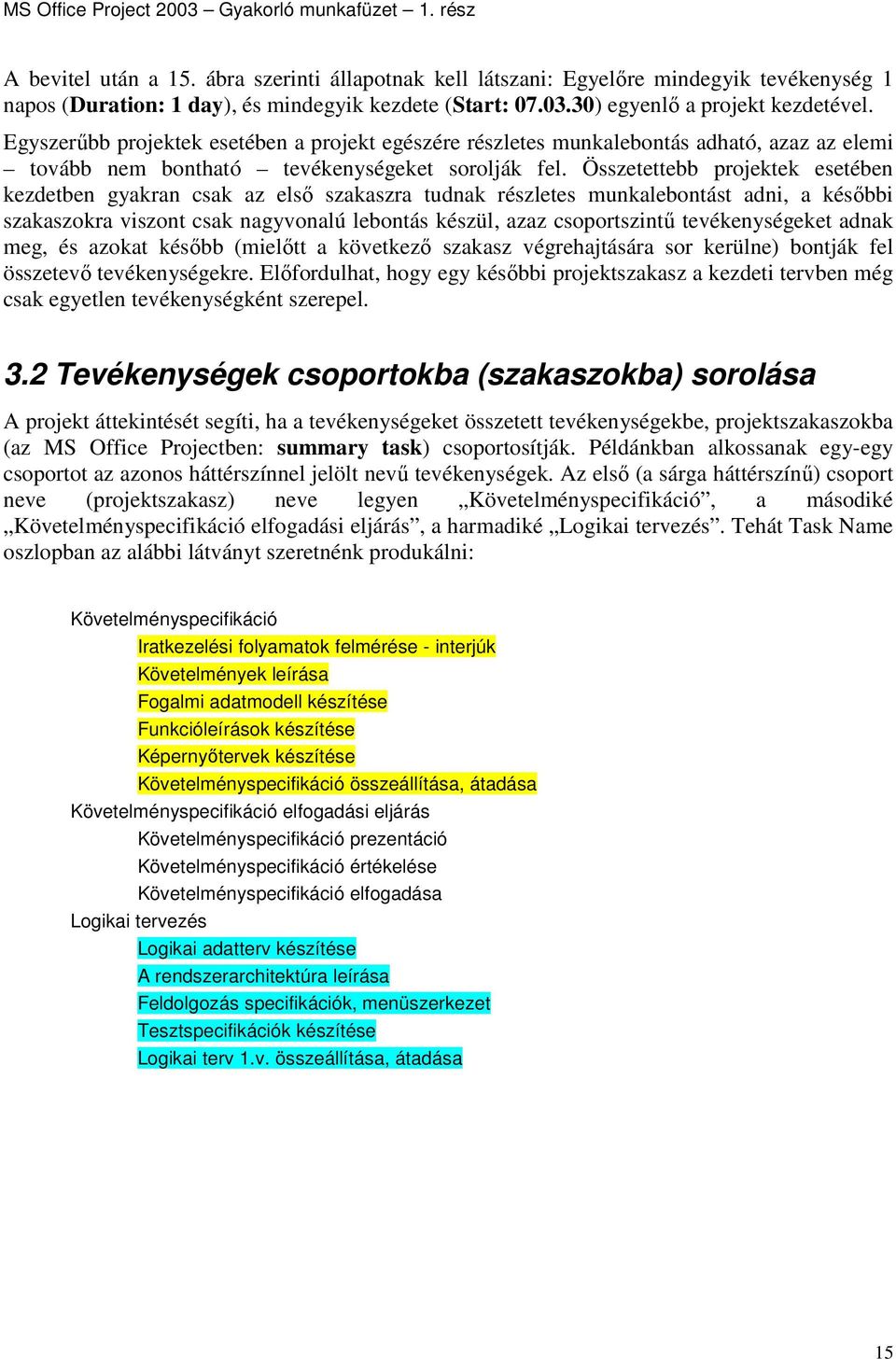 MS Office Project 2003 – Gyakorló munkafüzet – 1. rész

A bevitel után a 15. ábra szerinti állapotnak kell látszani: Egyelőre mindegyik tevékenység 1 napos (Duration: 1 day), és mindegyik kezdete (Start: 07.03.30) egyenlő a projekt kezdetével. Egyszerűbb projektek esetében a projekt egészére részletes munkalebontás adható, azaz az elemi – tovább nem bontható – tevékenységeket sorolják fel. Összetettebb projektek esetében kezdetben gyakran csak az első szakaszra tudnak részletes munkalebontást adni, a későbbi szakaszokra viszont csak nagyvonalú lebontás készül, azaz csoportszintű tevékenységeket adnak meg, és azokat később (mielőtt a következő szakasz végrehajtására sor kerülne) bontják fel összetevő tevékenységekre. Előfordulhat, hogy egy későbbi projektszakasz a kezdeti tervben még csak egyetlen tevékenységként szerepel.

3.2 Tevékenységek csoportokba (szakaszokba) sorolása

A projekt áttekintését segíti, ha a tevékenységeket összetett tevékenységekbe, projektszakaszokba (az MS Office Projectben: summary task) csoportosítják. Példánkban alkossanak egy-egy csoportot az azonos háttérszínnel jelölt nevű tevékenységek. Az első (a sárga háttérszínű) csoport neve (projektszakasz) neve legyen „Követelményspecifikáció”, a másodiké „Követelményspecifikáció elfogadási eljárás”, a harmadiké „Logikai tervezés”. Tehát Task Name oszlopban az alábbi látványt szeretnénk produkálni:

Követelményspecifikáció
Iratkezelési folyamatok felmérése - interjúk
Követelmények leírása
Fogalmi adatmodell készítése
Funkcióleírások készítése
Képernyőtervek készítése
Követelményspecifikáció összeállítása, átadása
Követelményspecifikáció elfogadási eljárás
Követelményspecifikáció prezentáció
Követelményspecifikáció értékelése
Követelményspecifikáció elfogadása
Logikai tervezés
Logikai adatterv készítése
A rendszerarchitektúra leírása
Feldolgozás specifikációk, menüszerkezet
Tesztspecifikációk készítése
Logikai terv 1.v. összeállítása, átadása

15